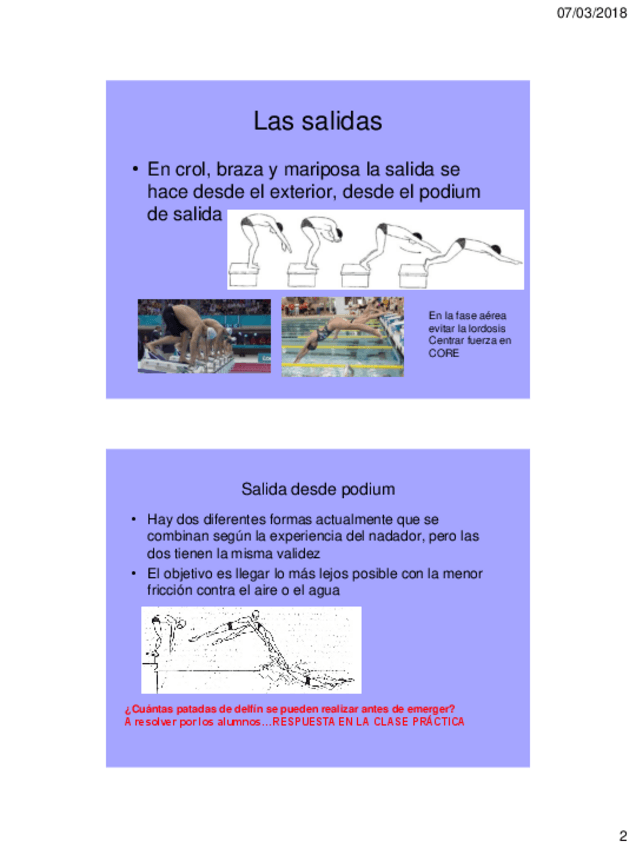 07/03/2018

Las salidas

• En crol, braza y mariposa la salida se hace desde el exterior, desde el podium de salida

En la fase aérea evitar la lordosis Centrar fuerza en CORE

Salida desde podium

• Hay dos diferentes formas actualmente que se combinan según la experiencia del nadador, pero las dos tienen la misma validez
• El objetivo es llegar lo más lejos posible con la menor fricción contra el aire o el agua

¿Cuántas patadas de delfín se pueden realizar antes de emerger?
A resolver por los alumnos…RESPUESTA EN LA CLASE PRÁCTICA

2